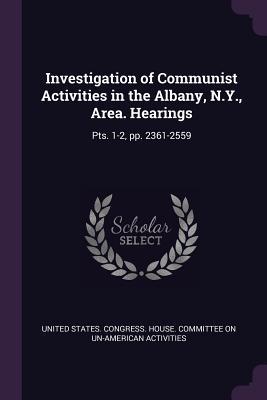 Investigation of Communist Activities in the Albany, N.Y., Area. Hearings

Pts. 1-2, pp. 2361-2559

Scholar SELECT

UNITED STATES. CONGRESS. HOUSE. COMMITTEE ON UN-AMERICAN ACTIVITIES